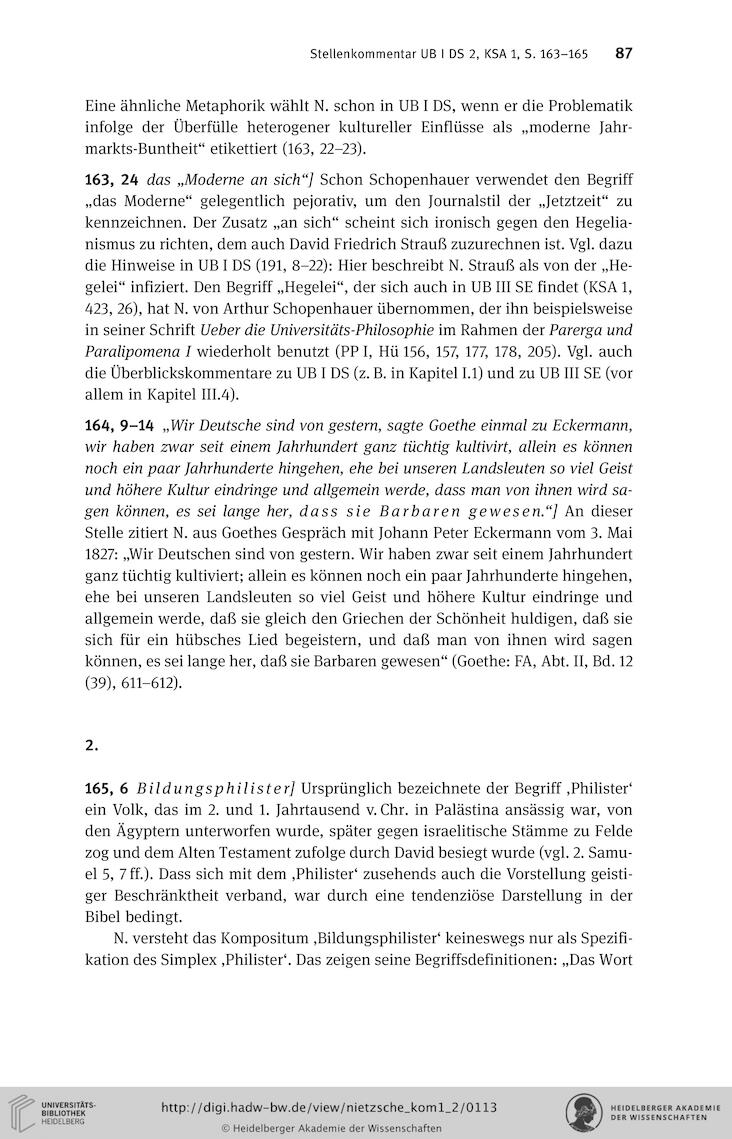 Stellenkommentar UB I DS 2, KSA 1, S. 163–165 87

Eine ähnliche Metaphorik wählt N. schon in UB I DS, wenn er die Problematik infolge der Überfülle heterogener kultureller Einflüsse als „moderne Jahrmarkts-Buntheit“ etikettiert (163, 22–23).

163, 24 das „Moderne an sich“] Schon Schopenhauer verwendet den Begriff „das Moderne“ gelegentlich pejorativ, um den Journalstil der „Jetztzeit“ zu kennzeichnen. Der Zusatz „an sich“ scheint sich ironisch gegen den Hegelianismus zu richten, dem auch David Friedrich Strauß zuzurechnen ist. Vgl. dazu die Hinweise in UB I DS (191, 8–22): Hier beschreibt N. Strauß als von der „Hegelei“ infiziert. Den Begriff „Hegelei“, der sich auch in UB III SE findet (KSA 1, 423, 26), hat N. von Arthur Schopenhauer übernommen, der ihn beispielsweise in seiner Schrift Ueber die Universitäts-Philosophie im Rahmen der Parerga und Paralipomena I wiederholt benutzt (PP I, Hü 156, 157, 177, 178, 205). Vgl. auch die Überblickskommentare zu UB I DS (z. B. in Kapitel I.1) und zu UB III SE (vor allem in Kapitel III.4).

164, 9–14 „Wir Deutsche sind von gestern, sagte Goethe einmal zu Eckermann, wir haben zwar seit einem Jahrhundert ganz tüchtig kultivirt, allein es können noch ein paar Jahrhunderte hingehen, ehe bei unseren Landsleuten so viel Geist und höhere Kultur eindringe und allgemein werde, dass man von ihnen wird sagen können, es sei lange her, dass sie Barbaren gewesen.“] An dieser Stelle zitiert N. aus Goethes Gespräch mit Johann Peter Eckermann vom 3. Mai 1827: „Wir Deutschen sind von gestern. Wir haben zwar seit einem Jahrhundert ganz tüchtig kultiviert; allein es können noch ein paar Jahrhunderte hingehen, ehe bei unseren Landsleuten so viel Geist und höhere Kultur eindringe und allgemein werde, daß sie gleich den Griechen der Schönheit huldigen, daß sie sich für ein hübsches Lied begeistern, und daß man von ihnen wird sagen können, es sei lange her, daß sie Barbaren gewesen“ (Goethe: FA, Abt. II, Bd. 12 (39), 611–612).

2.

165, 6 Bildungsphilister] Ursprünglich bezeichnete der Begriff ‚Philister‘ ein Volk, das im 2. und 1. Jahrtausend v. Chr. in Palästina ansässig war, von den Ägyptern unterworfen wurde, später gegen israelitische Stämme zu Felde zog und dem Alten Testament zufolge durch David besiegt wurde (vgl. 2. Samuel 5, 7 ff.). Dass sich mit dem ‚Philister‘ zusehends auch die Vorstellung geistiger Beschränktheit verband, war durch eine tendenziöse Darstellung in der Bibel bedingt.

N. versteht das Kompositum ‚Bildungsphilister‘ keineswegs nur als Spezifikation des Simplex ‚Philister‘. Das zeigen seine Begriffsdefinitionen: „Das Wort

UNIVERSITÄTS-BIBLIOTHEK HEIDELBERG
http://digi.hadw-bw.de/view/nietzsche_kom1_2/0113
© Heidelberger Akademie der Wissenschaften
HEIDELBERGER AKADEMIE DER WISSENSCHAFTEN